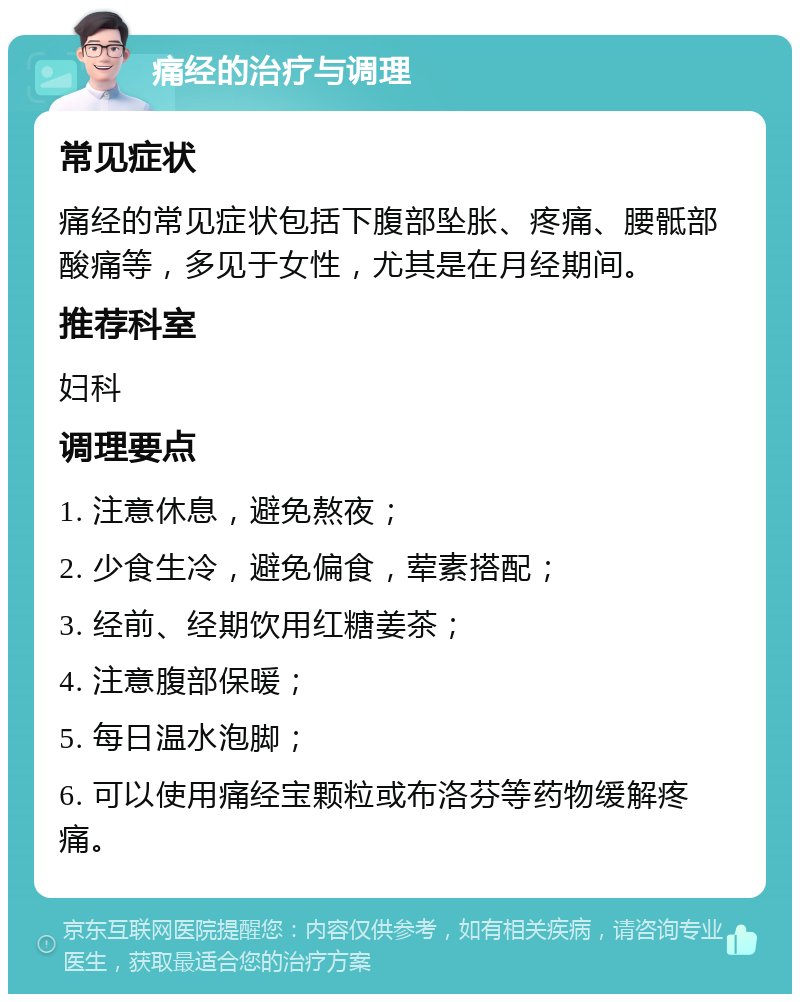 痛经的治疗与调理

常见症状

痛经的常见症状包括下腹部坠胀、疼痛、腰骶部酸痛等，多见于女性，尤其是在月经期间。

推荐科室

妇科

调理要点

1. 注意休息，避免熬夜；

2. 少食生冷，避免偏食，荤素搭配；

3. 经前、经期饮用红糖姜茶；

4. 注意腹部保暖；

5. 每日温水泡脚；

6. 可以使用痛经宝颗粒或布洛芬等药物缓解疼痛。

京东互联网医院提醒您：内容仅供参考，如有相关疾病，请咨询专业医生，获取最适合您的治疗方案